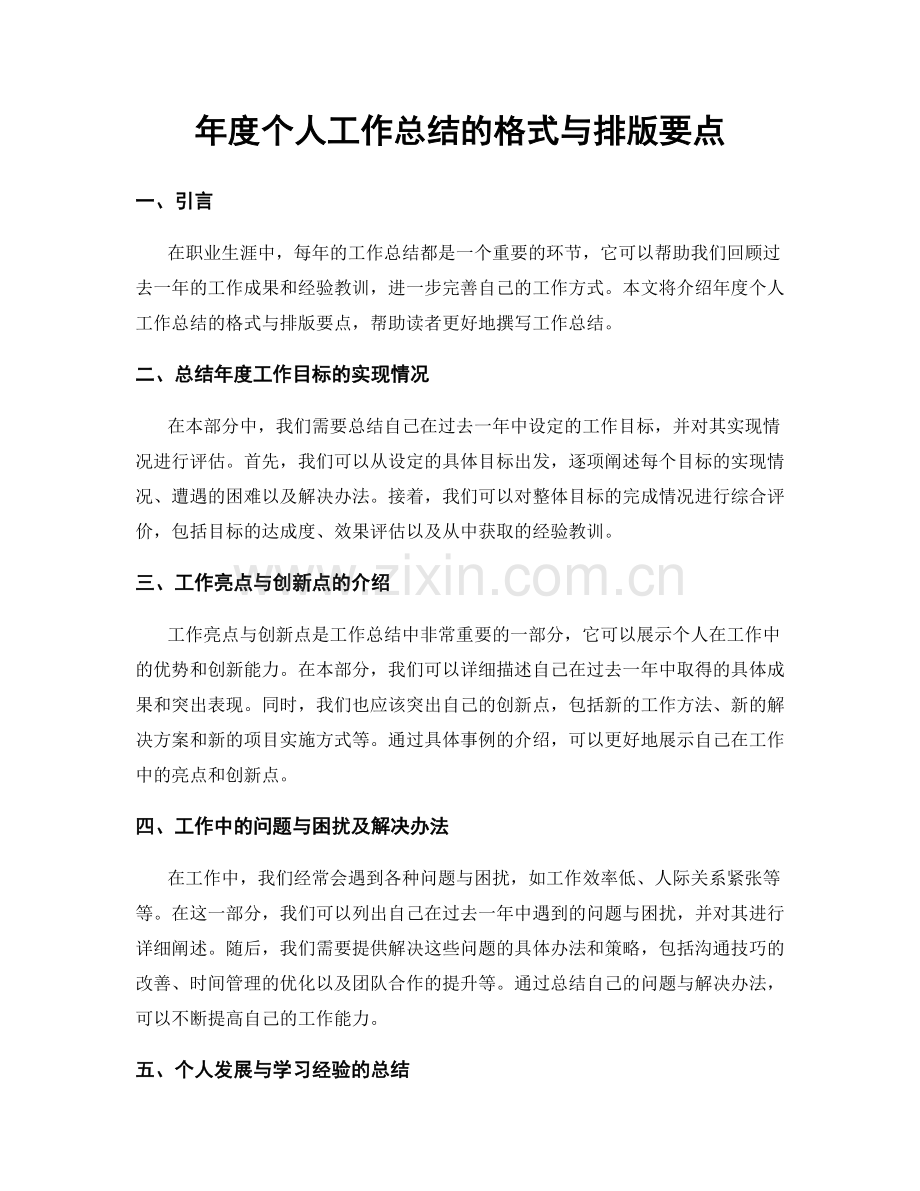 年度个人工作总结的格式与排版要点

一、引言

在职业生涯中，每年的工作总结都是一个重要的环节，它可以帮助我们回顾过去一年的工作成果和经验教训，进一步完善自己的工作方式。本文将介绍年度个人工作总结的格式与排版要点，帮助读者更好地撰写工作总结。

二、总结年度工作目标的实现情况

在本部分中，我们需要总结自己在过去一年中设定的工作目标，并对其实现情况进行评估。首先，我们可以从设定的具体目标出发，逐项阐述每个目标的实现情况、遭遇的困难以及解决办法。接着，我们可以对整体目标的完成情况进行综合评价，包括目标的达成度、效果评估以及从中获取的经验教训。

三、工作亮点与创新点的介绍

工作亮点与创新点是工作总结中非常重要的一部分，它可以展示个人在工作中的优势和创新能力。在本部分，我们可以详细描述自己在过去一年中取得的具体成果和突出表现。同时，我们也应该突出自己的创新点，包括新的工作方法、新的解决方案和新的项目实施方式等。通过具体事例的介绍，可以更好地展示自己在工作中的亮点和创新点。

四、工作中的问题与困扰及解决办法

在工作中，我们经常会遇到各种问题与困扰，如工作效率低、人际关系紧张等等。在这一部分，我们可以列出自己在过去一年中遇到的问题与困扰，并对其进行详细阐述。随后，我们需要提供解决这些问题的具体办法和策略，包括沟通技巧的改善、时间管理的优化以及团队合作的提升等。通过总结自己的问题与解决办法，可以不断提高自己的工作能力。

五、个人发展与学习经验的总结

www.zixin.com.cn